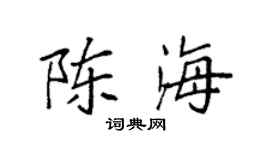 陈海

词典网